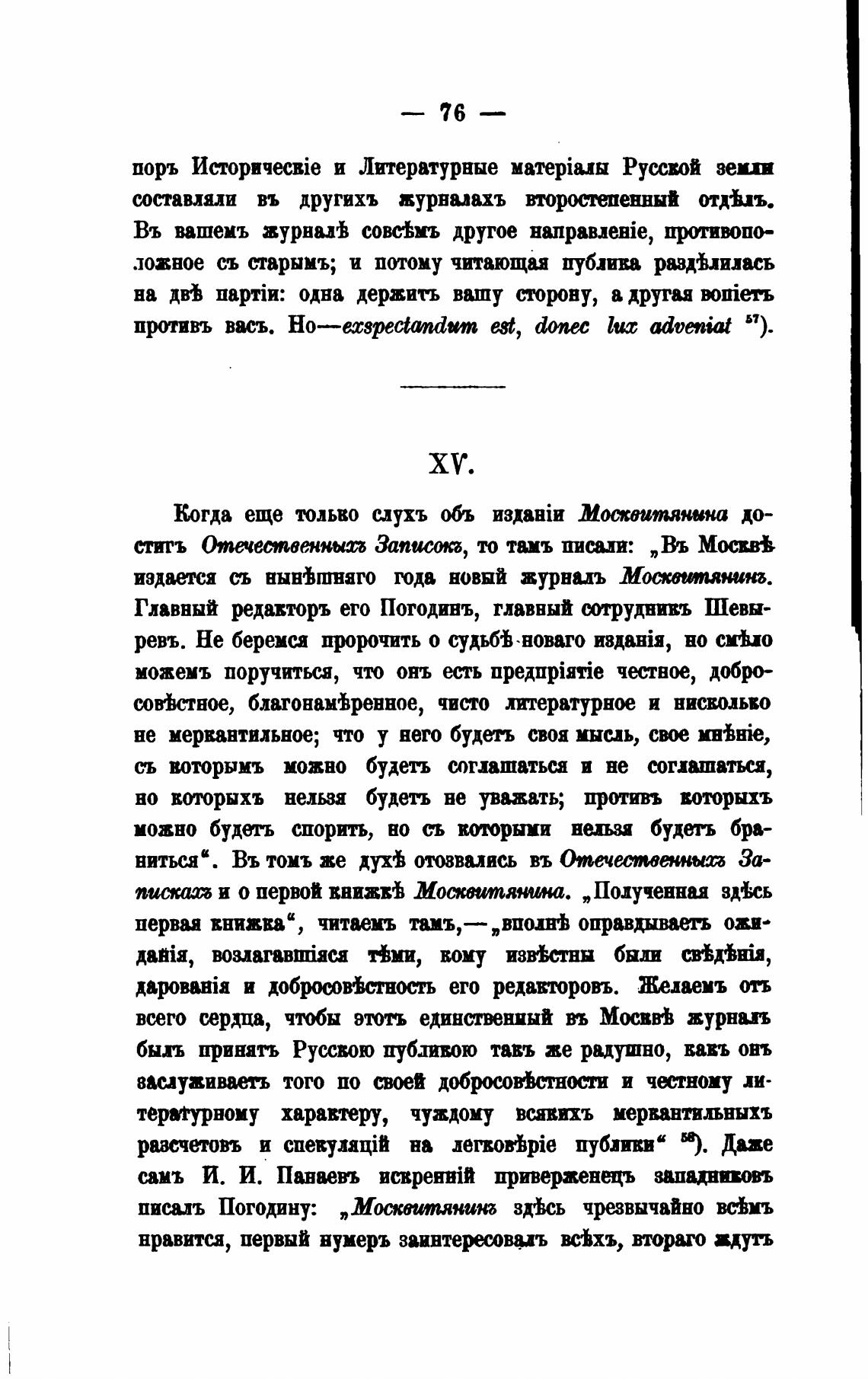 — 76 —

поръ Историческіе и Литературные матеріалы Русской земли составляли въ другихъ журналахъ второстепенный отдѣлъ. Въ вашемъ журналѣ совсѣмъ другое направленіе, противоположное съ старымъ; и потому читающая публика раздѣлилась на двѣ партіи: одна держитъ вашу сторону, а другая вопіетъ противъ васъ. Но—exspectandum est, donec lux adveniat $^{57}$).

XV.

Когда еще только слухъ объ изданіи Москвитянина достигъ Отечественныхъ Записокъ, то тамъ писали: „Въ Москвѣ издается съ нынѣшняго года новый журналъ Москвитянинъ. Главный редакторъ его Погодинъ, главный сотрудникъ Шевыревъ. Не беремся пророчить о судьбѣ новаго изданія, но смѣло можемъ поручиться, что онъ есть предпріятіе честное, добросовѣстное, благонамѣренное, чисто литературное и нисколько не меркантильное; что у него будетъ своя мысль, свое мнѣніе, съ которымъ можно будетъ соглашаться и не соглашаться, но которыхъ нельзя будетъ не уважать; противъ которыхъ можно будетъ спорить, но съ которыми нельзя будетъ браниться“. Въ томъ же духѣ отозвались въ Отечественныхъ Запискахъ и о первой книжкѣ Москвитянина. „Полученная здѣсь первая книжка“, читаемъ тамъ,—„вполнѣ оправдываетъ ожиданія, возлагавшіяся тѣми, кому извѣстны были свѣдѣнія, дарованія и добросовѣстность его редакторовъ. Желаемъ отъ всего сердца, чтобы этотъ единственный въ Москвѣ журналъ былъ принятъ Русскою публикою такъ же радушно, какъ онъ заслуживаетъ того по своей добросовѣстности и честному литературному характеру, чуждому всякихъ меркантильныхъ разсчетовъ и спекуляцій на легковѣріе публики“ $^{58}$). Даже самъ И. И. Панаевъ искренній приверженецъ западниковъ писалъ Погодину: „Москвитянинъ здѣсь чрезвычайно всѣмъ нравится, первый нумеръ заинтересовалъ всѣхъ, втораго ждутъ